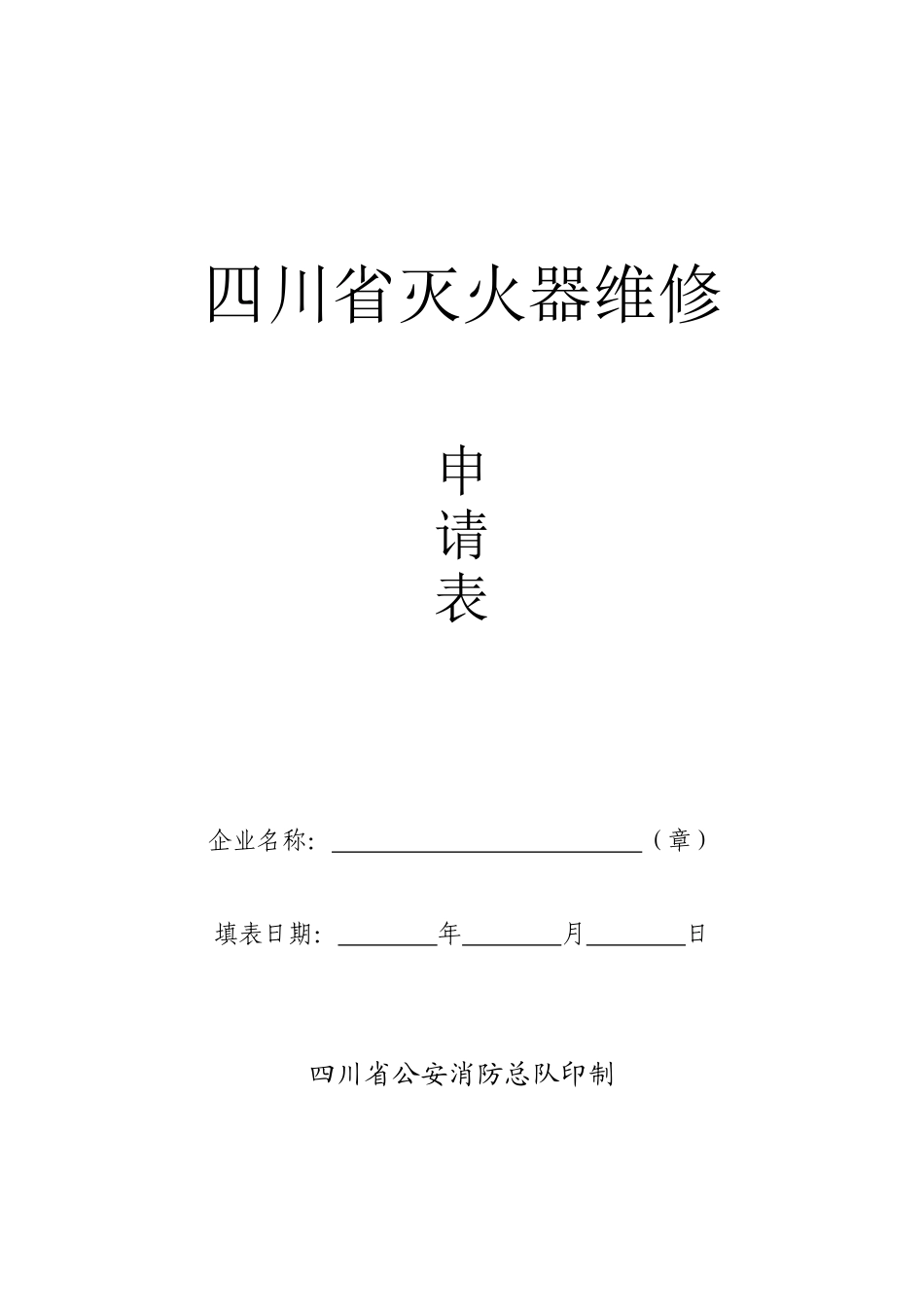 四川省灭火器维修

申
请
表

企业名称:____（章）

填表日期:____年____月____日

四川省公安消防总队印制